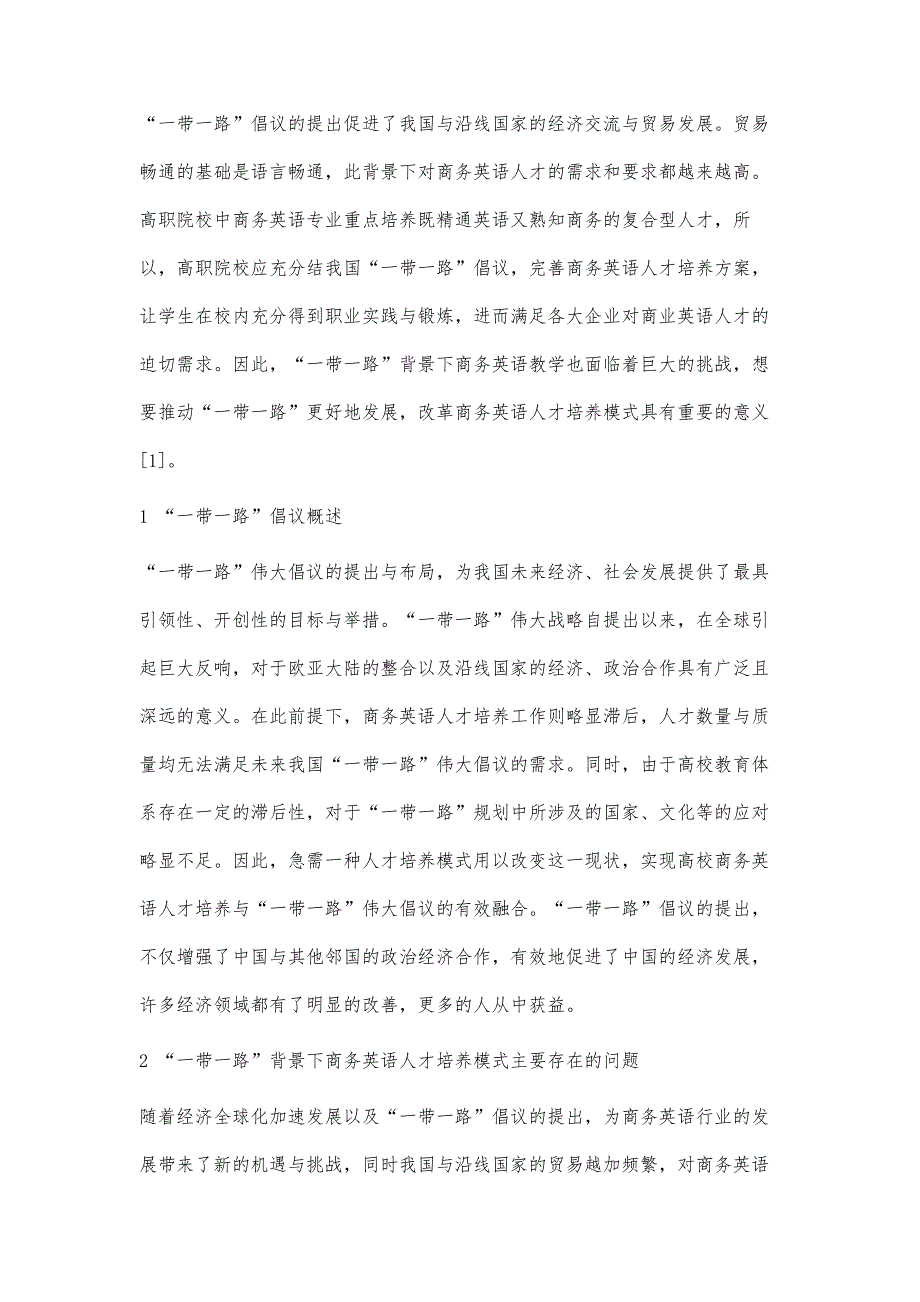 “一带一路”倡议的提出促进了我国与沿线国家的经济交流与贸易发展。贸易畅通的基础是语言畅通，此背景下对商务英语人才的需求和要求都越来越高。高职院校中商务英语专业重点培养既精通英语又熟知商务的复合型人才，所以，高职院校应充分结我国“一带一路”倡议，完善商务英语人才培养方案，让学生在校内充分得到职业实践与锻炼，进而满足各大企业对商业英语人才的迫切需求。因此，“一带一路”背景下商务英语教学也面临着巨大的挑战，想要推动“一带一路”更好地发展，改革商务英语人才培养模式具有重要的意义[1]。

1 “一带一路”倡议概述

“一带一路”伟大倡议的提出与布局，为我国未来经济、社会发展提供了最具引领性、开创性的目标与举措。“一带一路”伟大战略自提出以来，在全球引起巨大反响，对于欧亚大陆的整合以及沿线国家的经济、政治合作具有广泛且深远的意义。在此前提下，商务英语人才培养工作则略显滞后，人才数量与质量均无法满足未来我国“一带一路”伟大倡议的需求。同时，由于高校教育体系存在一定的滞后性，对于“一带一路”规划中所涉及的国家、文化等的应对略显不足。因此，急需一种人才培养模式用以改变这一现状，实现高校商务英语人才培养与“一带一路”伟大倡议的有效融合。“一带一路”倡议的提出，不仅增强了中国与其他邻国的政治经济合作，有效地促进了中国的经济发展，许多经济领域都有了明显的改善，更多的人从中获益。

2 “一带一路”背景下商务英语人才培养模式主要存在的问题

随着经济全球化加速发展以及“一带一路”倡议的提出，为商务英语行业的发展带来了新的机遇与挑战，同时我国与沿线国家的贸易越加频繁，对商务英语